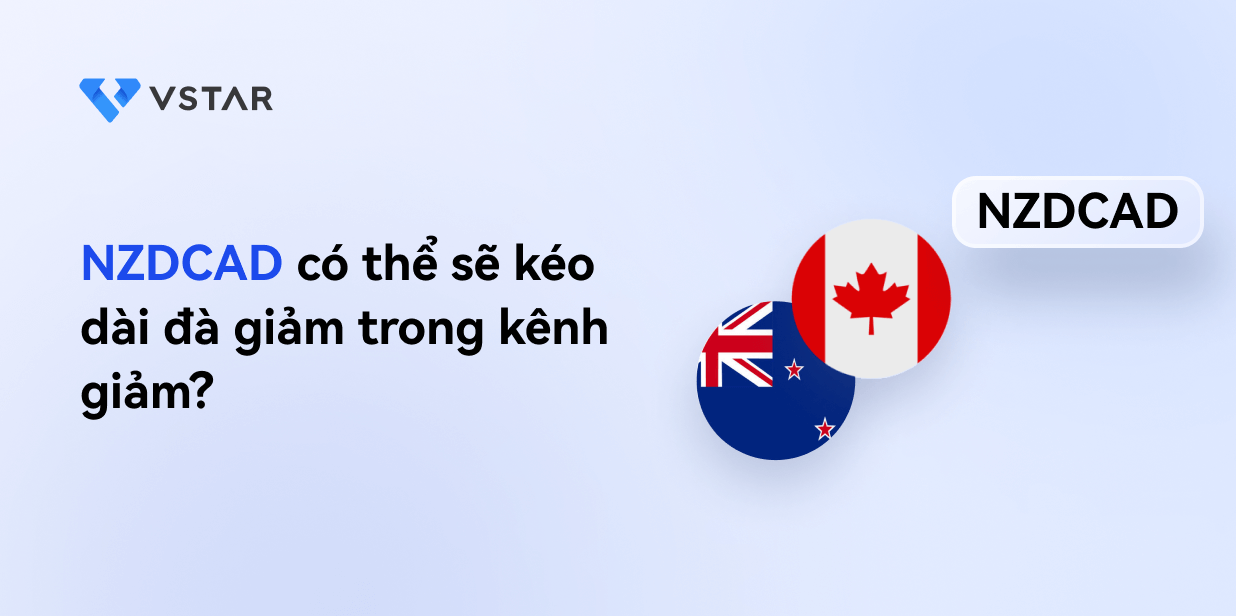 VSTAR

NZDCAD có thể sẽ kéo dài đà giảm trong kênh giảm?

NZDCAD